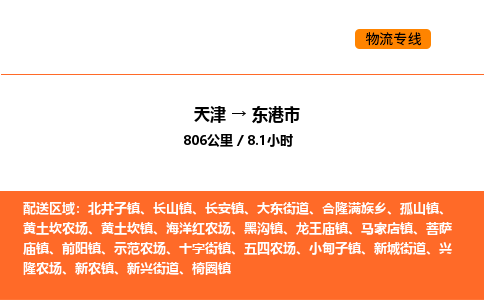 物流专线

天津 → 东港市

806公里 / 8.1小时

配送区域：北井子镇、长山镇、长安镇、大东街道、合隆满族乡、孤山镇、黄土坎农场、黄土坎镇、海洋红农场、黑沟镇、龙王庙镇、马家店镇、菩萨庙镇、前阳镇、示范农场、十字街镇、五四农场、小甸子镇、新城街道、兴隆农场、新农镇、新兴街道、椅圈镇